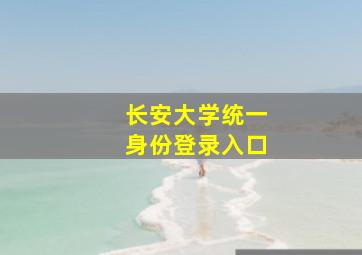 长安大学统一
身份登录入口